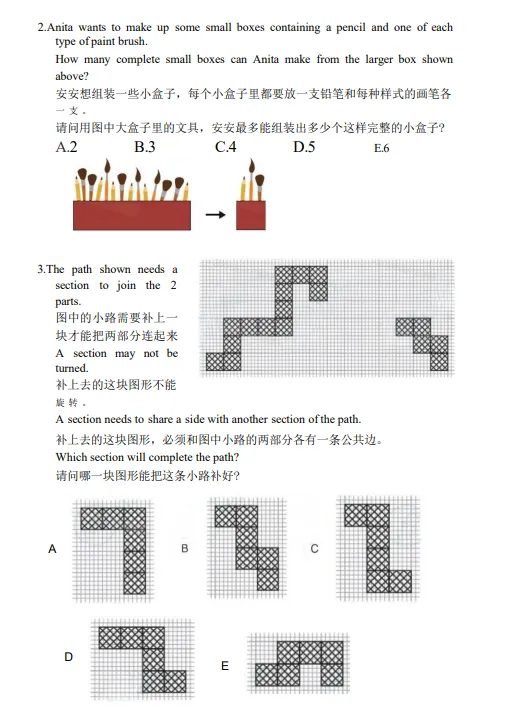 2.Anita wants to make up some small boxes containing a pencil and one of each type of paint brush.

How many complete small boxes can Anita make from the larger box shown above?

安安想组装一些小盒子，每个小盒子里都要放一支铅笔和每种样式的画笔各一支。

请问用图中大盒子里的文具，安安最多能组装出多少个这样完整的小盒子？

A.2 B.3 C.4 D.5 E.6

3.The path shown needs a section to join the 2 parts.

图中的小路需要补上一块才能把两部分连起来

A section may not be turned.

补上去的这块图形不能旋转。

A section needs to share a side with another section of the path.

补上去的这块图形，必须和图中小路的两部分各有一条公共边。

Which section will complete the path?

请问哪一块图形能把这条小路补好？

A

B

C

D

E